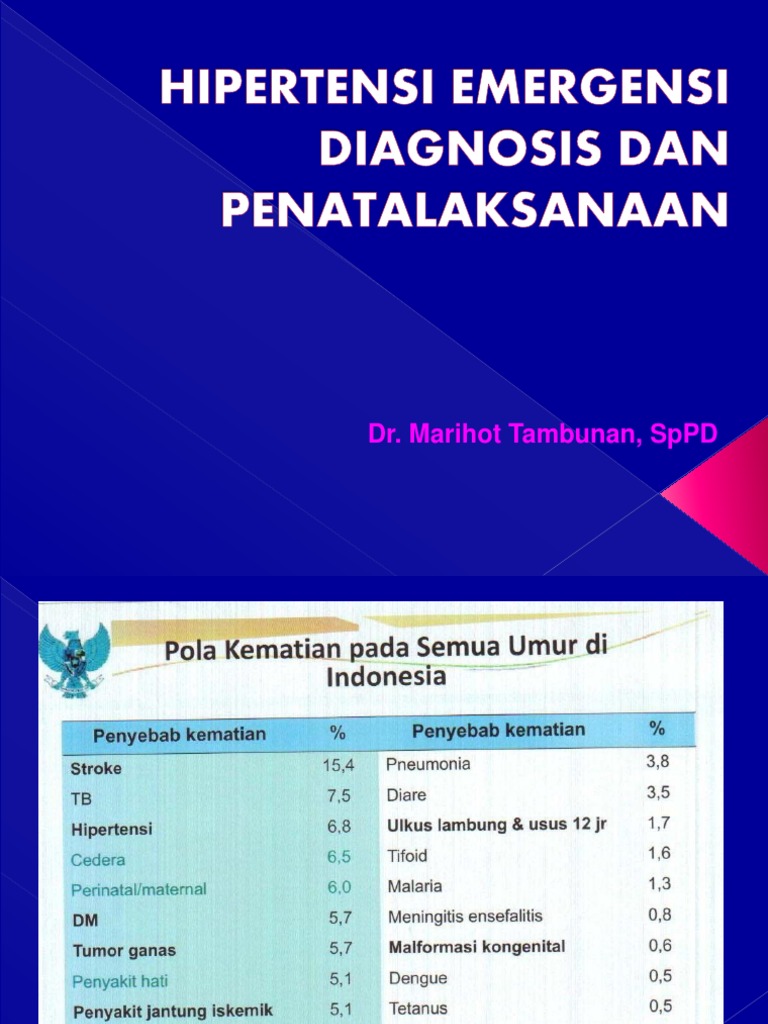 HIPERTENSI EMERGENSI DIAGNOSIS DAN PENATALAKSANAAN

Dr. Marihot Tambunan, SpPD

Pola Kematian pada Semua Umur di Indonesia

| Penyebab kematian | % | Penyebab kematian | % |
|---|---|---|---|
| Stroke | 15,4 | Pneumonia | 3,8 |
| TB | 7,5 | Diare | 3,5 |
| Hipertensi | 6,8 | Ulkus lambung & usus 12 jr | 1,7 |
| Cedera | 6,5 | Tifoid | 1,6 |
| Perinatal/maternal | 6,0 | Malaria | 1,3 |
| DM | 5,7 | Meningitis ensefalitis | 0,8 |
| Tumor ganas | 5,7 | Malformasi kongenital | 0,6 |
| Penyakit hati | 5,1 | Dengue | 0,5 |
| Penyakit jantung iskemik | 5,1 | Tetanus | 0,5 |